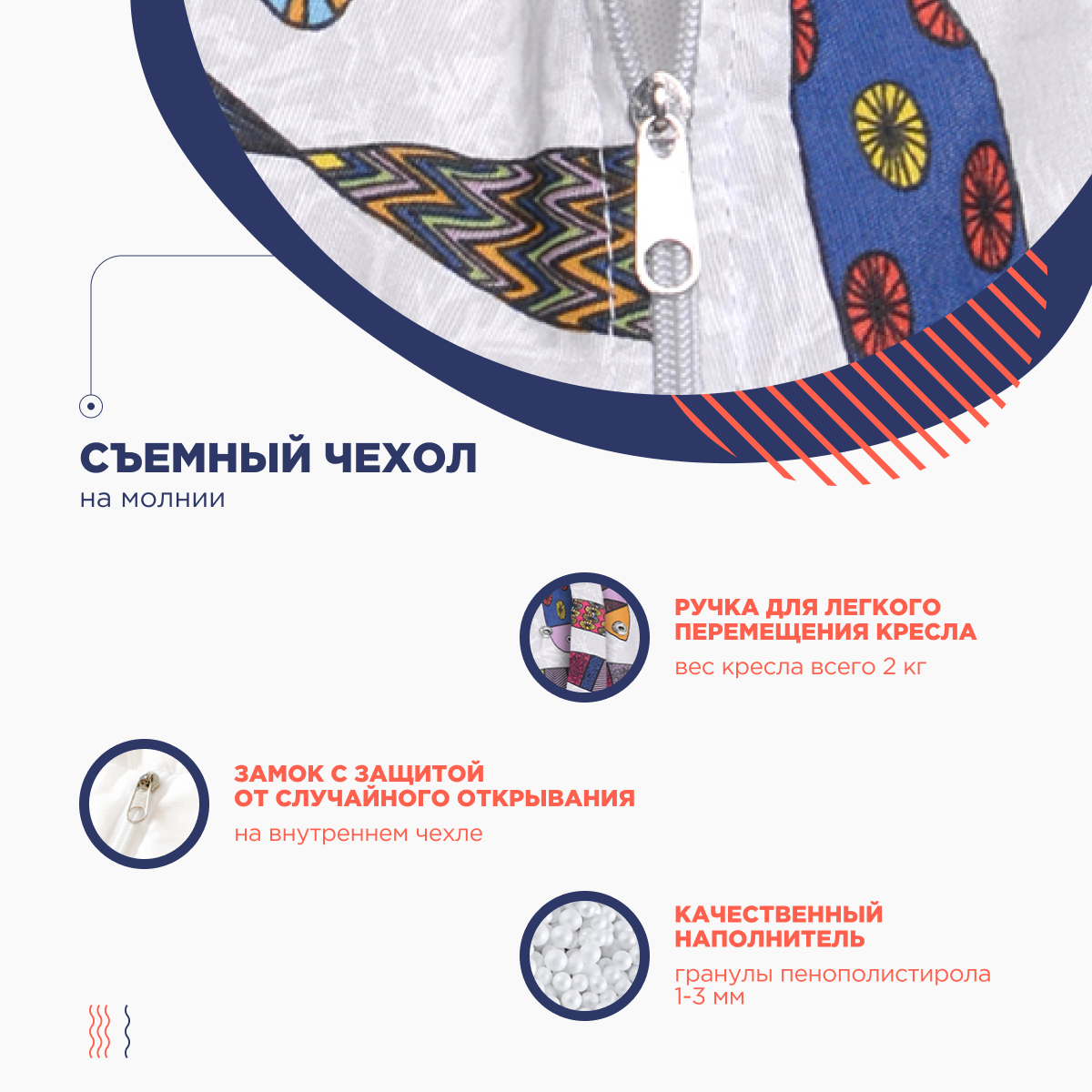 СЪЕМНЫЙ ЧЕХОЛ
на молнии

РУЧКА ДЛЯ ЛЕГКОГО ПЕРЕМЕЩЕНИЯ КРЕСЛА
вес кресла всего 2 кг

ЗАМОК С ЗАЩИТОЙ ОТ СЛУЧАЙНОГО ОТКРЫВАНИЯ
на внутреннем чехле

КАЧЕСТВЕННЫЙ НАПОЛНИТЕЛЬ
гранулы пенополистирола 1-3 мм